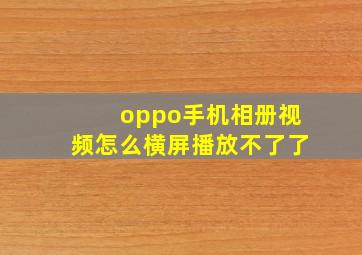 oppo手机相册视频怎么横屏播放不了了